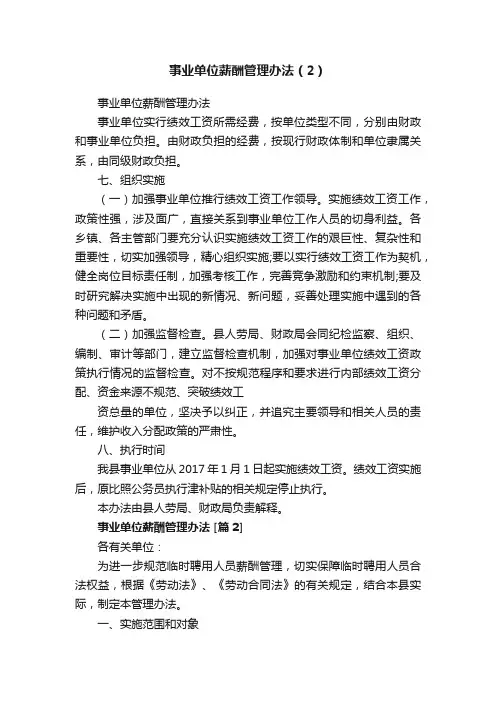 事业单位薪酬管理办法（2）

事业单位薪酬管理办法

事业单位实行绩效工资所需经费，按单位类型不同，分别由财政和事业单位负担。由财政负担的经费，按现行财政体制和单位隶属关系，由同级财政负担。

七、组织实施

（一）加强事业单位推行绩效工资工作领导。实施绩效工资工作，政策性强，涉及面广，直接关系到事业单位工作人员的切身利益。各乡镇、各主管部门要充分认识实施绩效工资工作的艰巨性、复杂性和重要性，切实加强领导，精心组织实施;要以实行绩效工资工作为契机，健全岗位目标责任制，加强考核工作，完善竞争激励和约束机制;要及时研究解决实施中出现的新情况、新问题，妥善处理实施中遇到的各种问题和矛盾。

（二）加强监督检查。县人劳局、财政局会同纪检监察、组织、编制、审计等部门，建立监督检查机制，加强对事业单位绩效工资政策执行情况的监督检查。对不按规范程序和要求进行内部绩效工资分配、资金来源不规范、突破绩效工

资总量的单位，坚决予以纠正，并追究主要领导和相关人员的责任，维护收入分配政策的严肃性。

八、执行时间

我县事业单位从 2017 年 1 月 1 日起实施绩效工资。绩效工资实施后，原比照公务员执行津补贴的相关规定停止执行。

本办法由县人劳局、财政局负责解释。

事业单位薪酬管理办法 [篇 2]

各有关单位：

为进一步规范临时聘用人员薪酬管理，切实保障临时聘用人员合法权益，根据《劳动法》、《劳动合同法》的有关规定，结合本县实际，制定本管理办法。

一、实施范围和对象